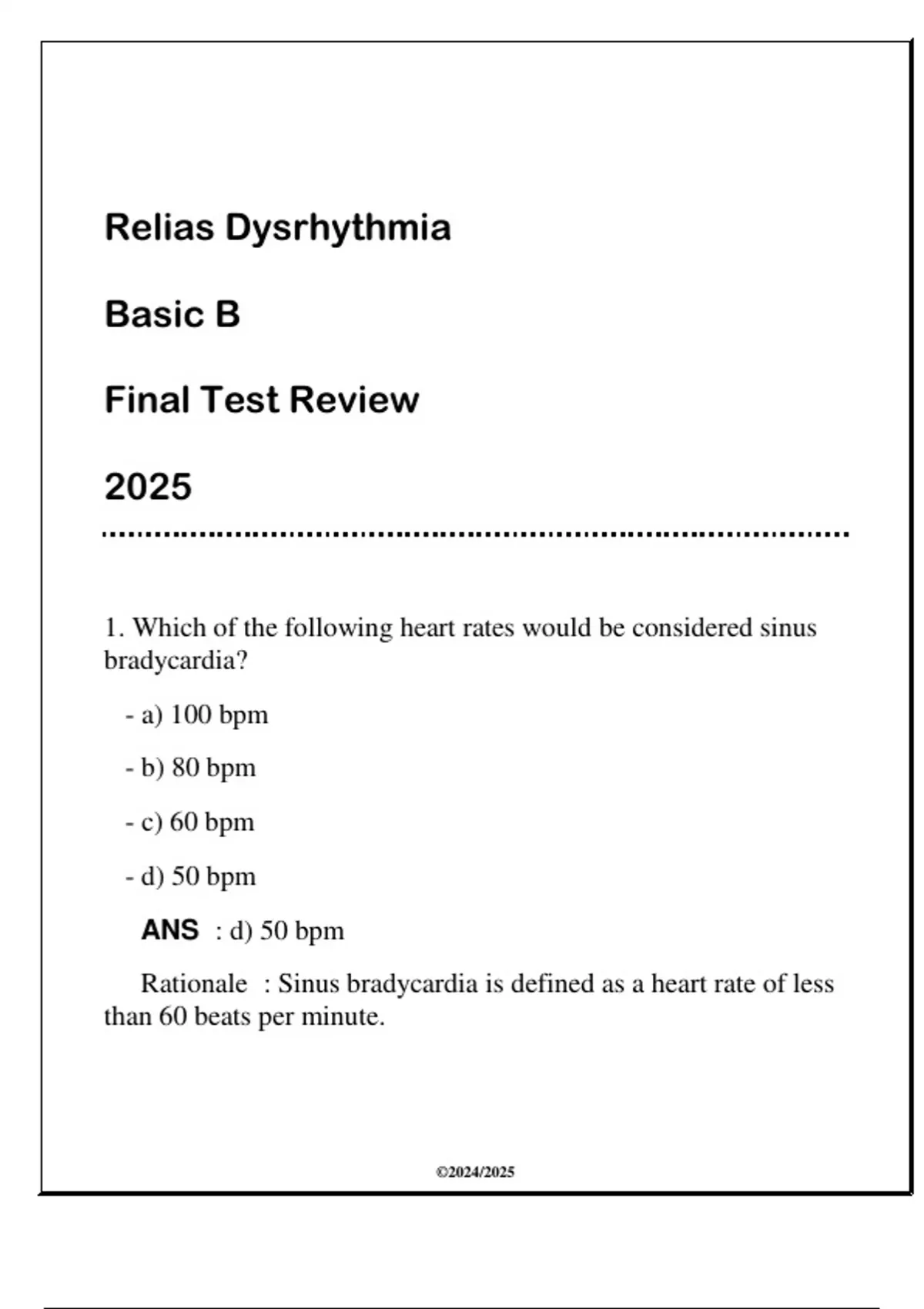 Relias Dysrhythmia

Basic B

Final Test Review

2025

1. Which of the following heart rates would be considered sinus bradycardia?

- a) 100 bpm

- b) 80 bpm

- c) 60 bpm

- d) 50 bpm

ANS : d) 50 bpm

Rationale : Sinus bradycardia is defined as a heart rate of less than 60 beats per minute.

©2024/2025